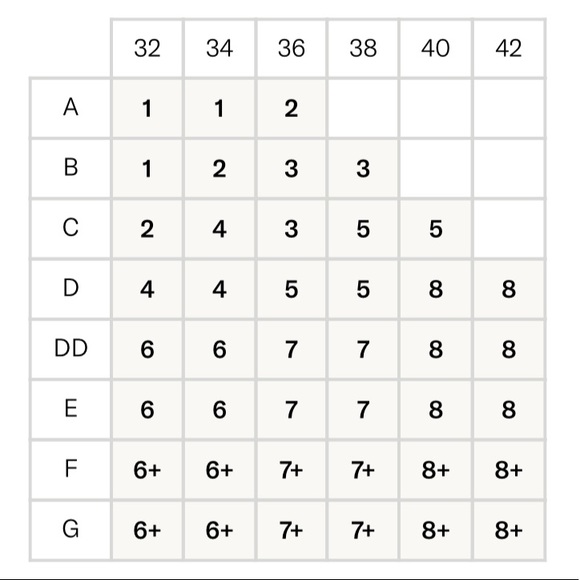 |  | 32 | 34 | 36 | 38 | 40 | 42 |
|---|---|---|---|---|---|---|
| A | 1 | 1 | 2 |  |  |  |
| B | 1 | 2 | 3 | 3 |  |  |
| C | 2 | 4 | 3 | 5 | 5 |  |
| D | 4 | 4 | 5 | 5 | 8 | 8 |
| DD | 6 | 6 | 7 | 7 | 8 | 8 |
| E | 6 | 6 | 7 | 7 | 8 | 8 |
| F | 6+ | 6+ | 7+ | 7+ | 8+ | 8+ |
| G | 6+ | 6+ | 7+ | 7+ | 8+ | 8+ |